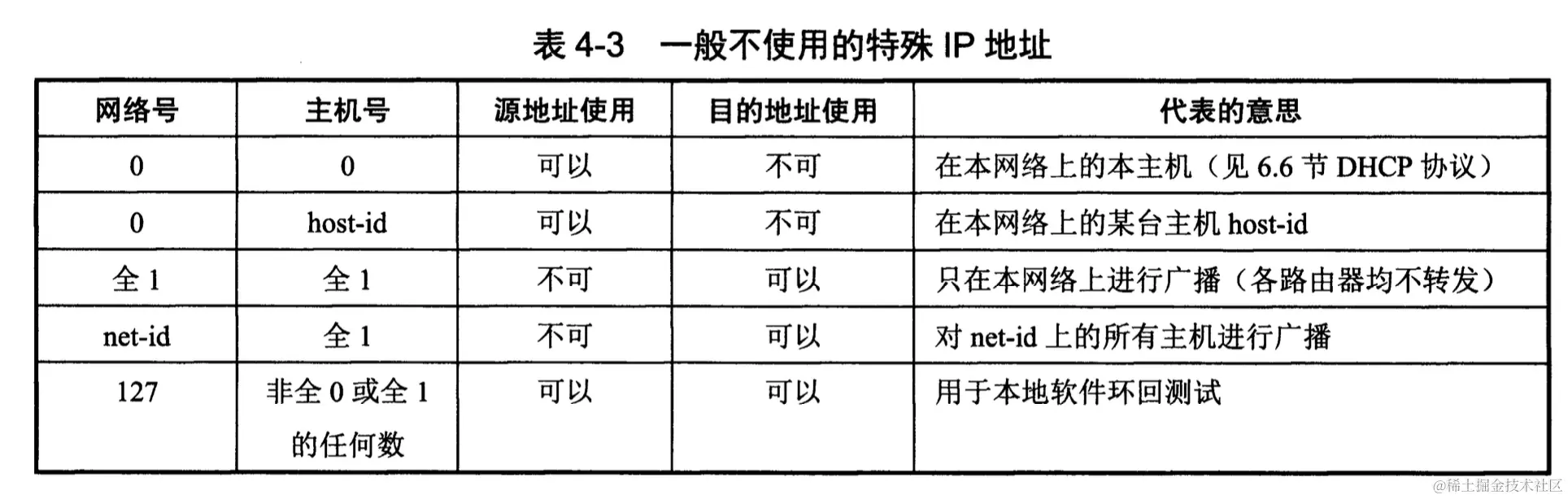 表4-3 一般不使用的特殊IP地址

| 网络号 | 主机号 | 源地址使用 | 目的地址使用 | 代表的意思 |
|---|---|---|---|---|
| 0 | 0 | 可以 | 不可 | 在本网络上的本主机（见6.6节DHCP协议） |
| 0 | host-id | 可以 | 不可 | 在本网络上的某台主机host-id |
| 全1 | 全1 | 不可 | 可以 | 只在本网络上进行广播（各路由器均不转发） |
| net-id | 全1 | 不可 | 可以 | 对net-id上的所有主机进行广播 |
| 127 | 非全0或全1的任何数 | 可以 | 可以 | 用于本地软件环回测试 |

@稀土掘金技术社区